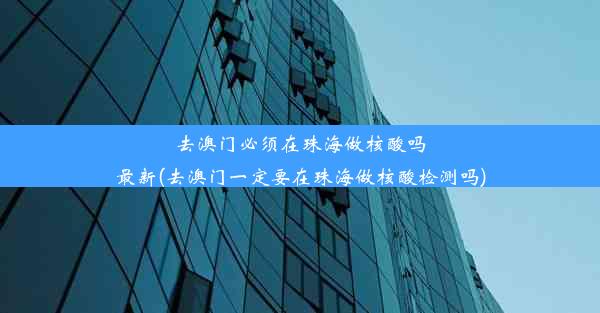 去澳门必须在珠海做核酸吗最新(去澳门一定要在珠海做核酸检测吗)